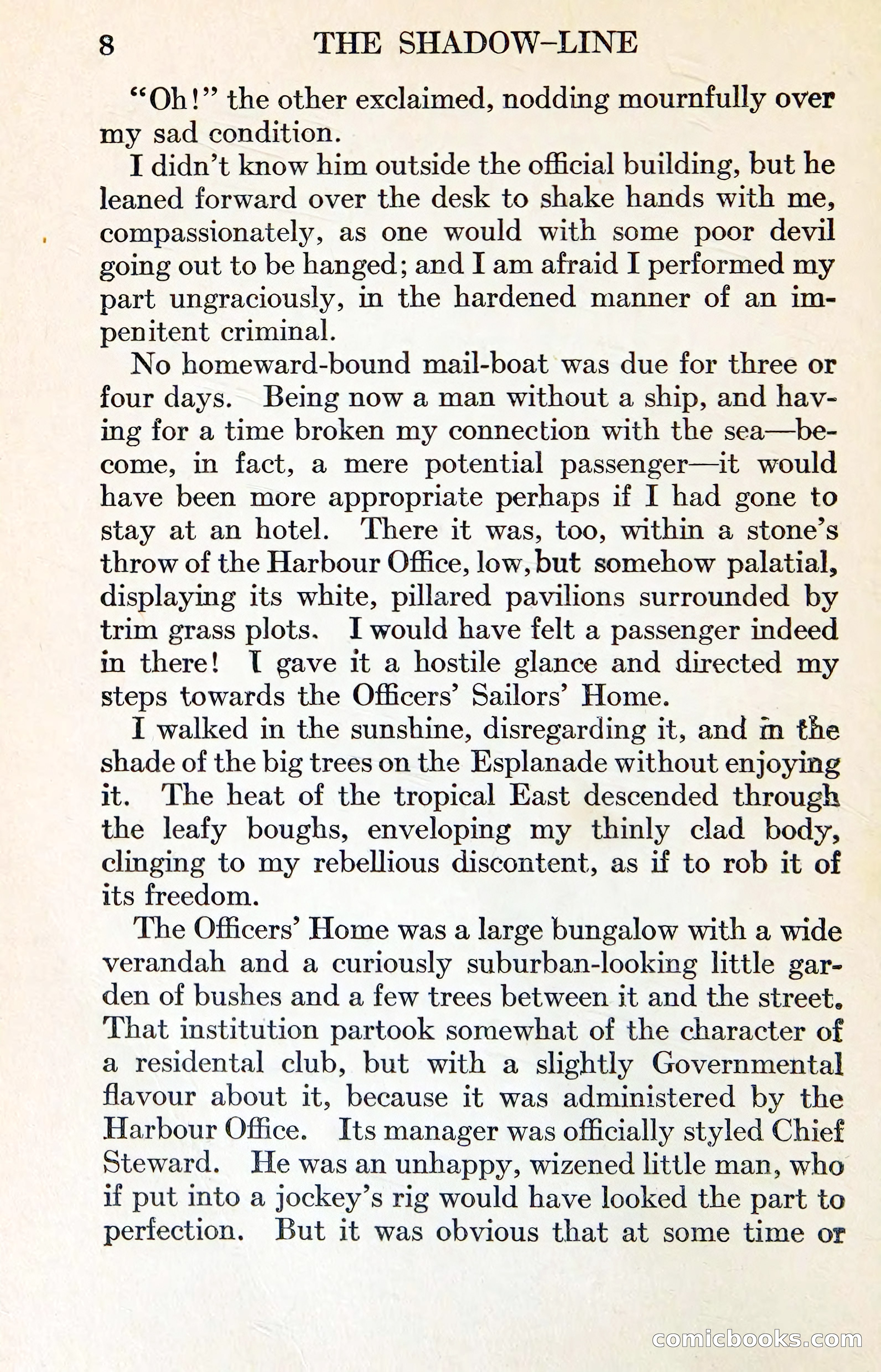 8 THE SHADOW-LINE

"Oh!" the other exclaimed, nodding mournfully over my sad condition.

I didn't know him outside the official building, but he leaned forward over the desk to shake hands with me, compassionately, as one would with some poor devil going out to be hanged; and I am afraid I performed my part ungraciously, in the hardened manner of an impenitent criminal.

No homeward-bound mail-boat was due for three or four days. Being now a man without a ship, and having for a time broken my connection with the sea—become, in fact, a mere potential passenger—it would have been more appropriate perhaps if I had gone to stay at an hotel. There it was, too, within a stone's throw of the Harbour Office, low, but somehow palatial, displaying its white, pillared pavilions surrounded by trim grass plots. I would have felt a passenger indeed in there! I gave it a hostile glance and directed my steps towards the Officers' Sailors' Home.

I walked in the sunshine, disregarding it, and in the shade of the big trees on the Esplanade without enjoying it. The heat of the tropical East descended through the leafy boughs, enveloping my thinly clad body, clinging to my rebellious discontent, as if to rob it of its freedom.

The Officers' Home was a large bungalow with a wide verandah and a curiously suburban-looking little garden of bushes and a few trees between it and the street. That institution partook somewhat of the character of a residental club, but with a slightly Governmental flavour about it, because it was administered by the Harbour Office. Its manager was officially styled Chief Steward. He was an unhappy, wizened little man, who if put into a jockey's rig would have looked the part to perfection. But it was obvious that at some time or

comicbooks.com